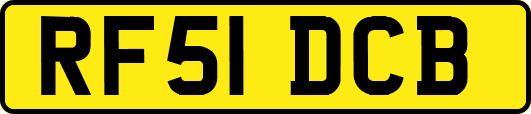 RF51 DCB